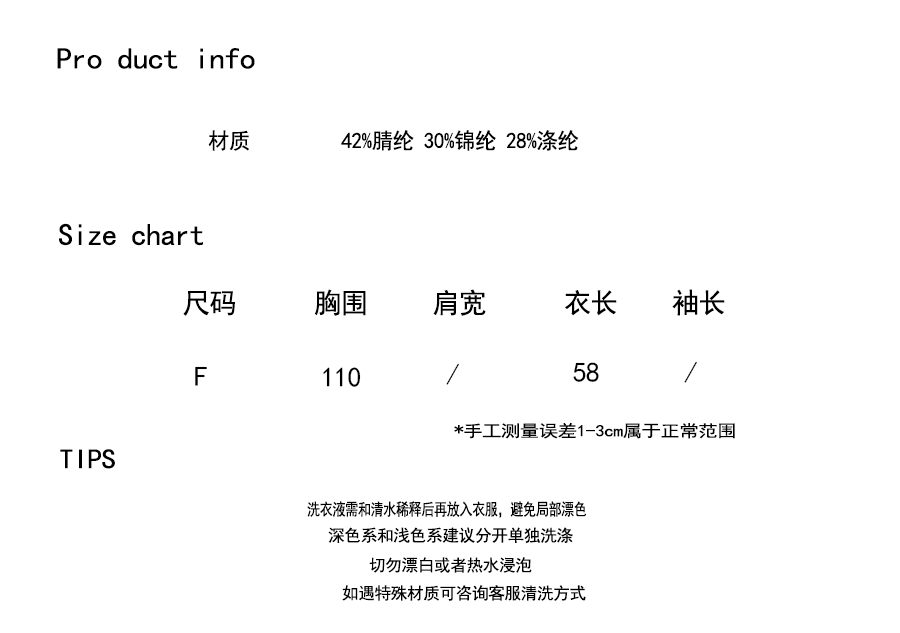 Pro duct info

材质 42%腈纶 30%锦纶 28%涤纶

Size chart

| 尺码 | 胸围 | 肩宽 | 衣长 | 袖长 |
|---|---|---|---|---|
| F | 110 | / | 58 | / |

*手工测量误差1-3cm属于正常范围

TIPS

洗衣液需和清水稀释后再放入衣服，避免局部漂色
深色系和浅色系建议分开单独洗涤
切勿漂白或者热水浸泡
如遇特殊材质可咨询客服清洗方式